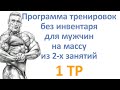 Программа тренировок без инвентаря для мужчин на массу из 2-х занятий

1 ТР